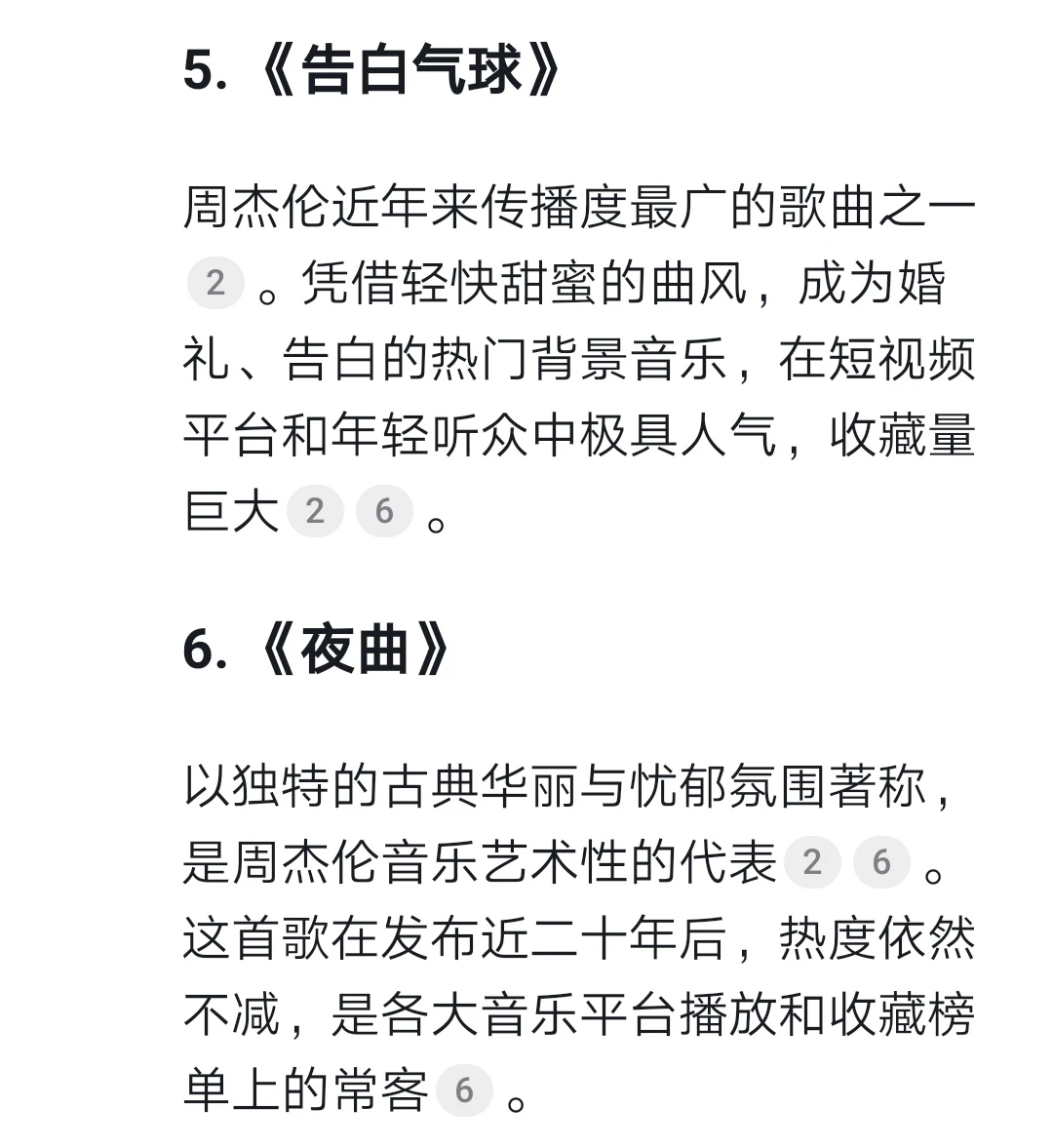 5.《告白气球》

周杰伦近年来传播度最广的歌曲之一 2 。凭借轻快甜蜜的曲风，成为婚礼、告白的热门背景音乐，在短视频平台和年轻听众中极具人气，收藏量巨大 2 6 。

6.《夜曲》

以独特的古典华丽与忧郁氛围著称，是周杰伦音乐艺术性的代表 2 6 。这首歌在发布近二十年后，热度依然不减，是各大音乐平台播放和收藏榜单上的常客 6 。